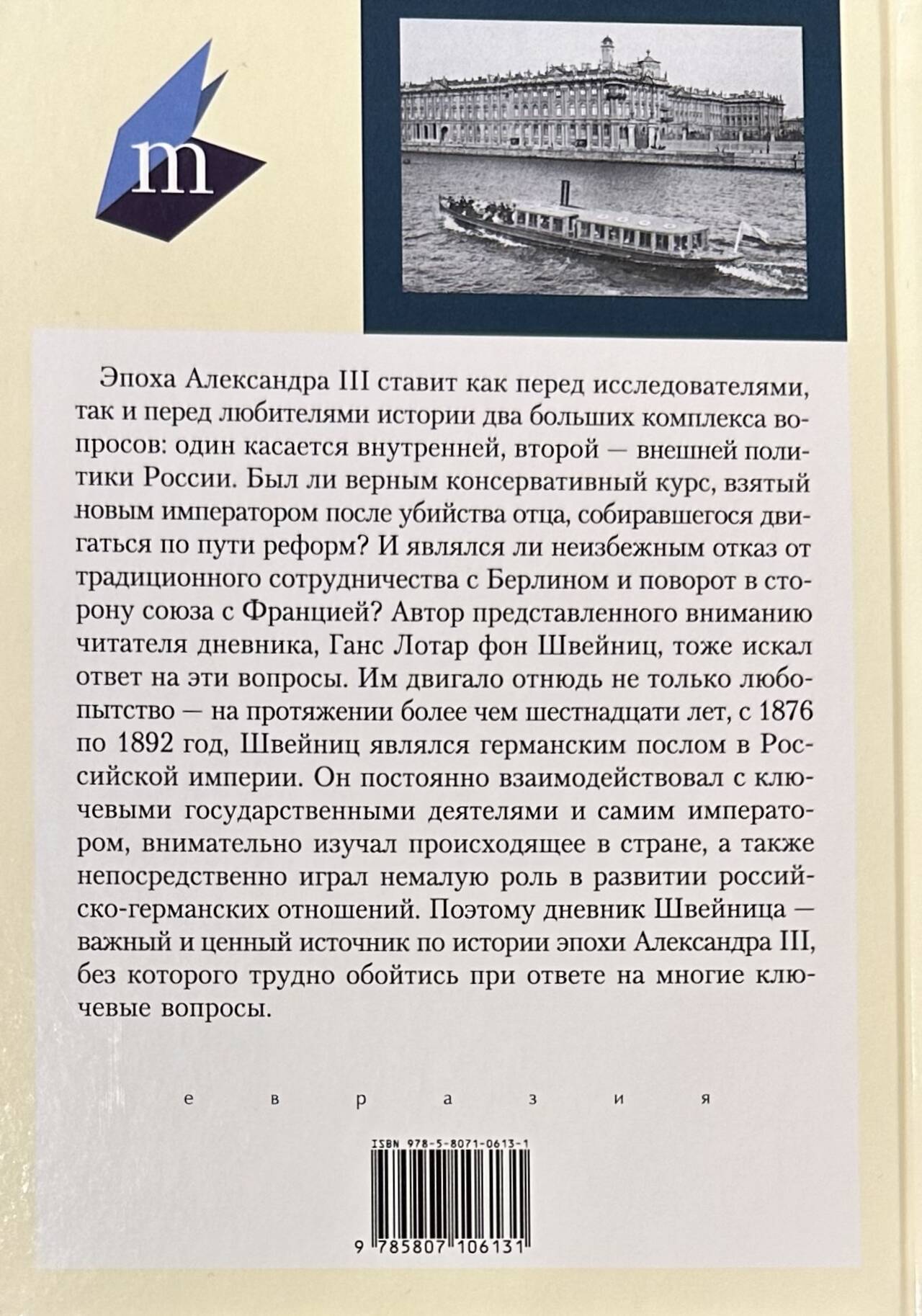 m

Эпоха Александра III ставит как перед исследователями, так и перед любителями истории два больших комплекса вопросов: один касается внутренней, второй — внешней политики России. Был ли верным консервативный курс, взятый новым императором после убийства отца, собиравшегося двигаться по пути реформ? И являлся ли неизбежным отказ от традиционного сотрудничества с Берлином и поворот в сторону союза с Францией? Автор представленного вниманию читателя дневника, Ганс Лотар фон Швейниц, тоже искал ответ на эти вопросы. Им двигало отнюдь не только любопытство — на протяжении более чем шестнадцати лет, с 1876 по 1892 год, Швейниц являлся германским послом в Российской империи. Он постоянно взаимодействовал с ключевыми государственными деятелями и самим императором, внимательно изучал происходящее в стране, а также непосредственно играл немалую роль в развитии российско-германских отношений. Поэтому дневник Швейница — важный и ценный источник по истории эпохи Александра III, без которого трудно обойтись при ответе на многие ключевые вопросы.

е в р а з и я

ISBN 978-5-8071-0613-1

9 785807 106131